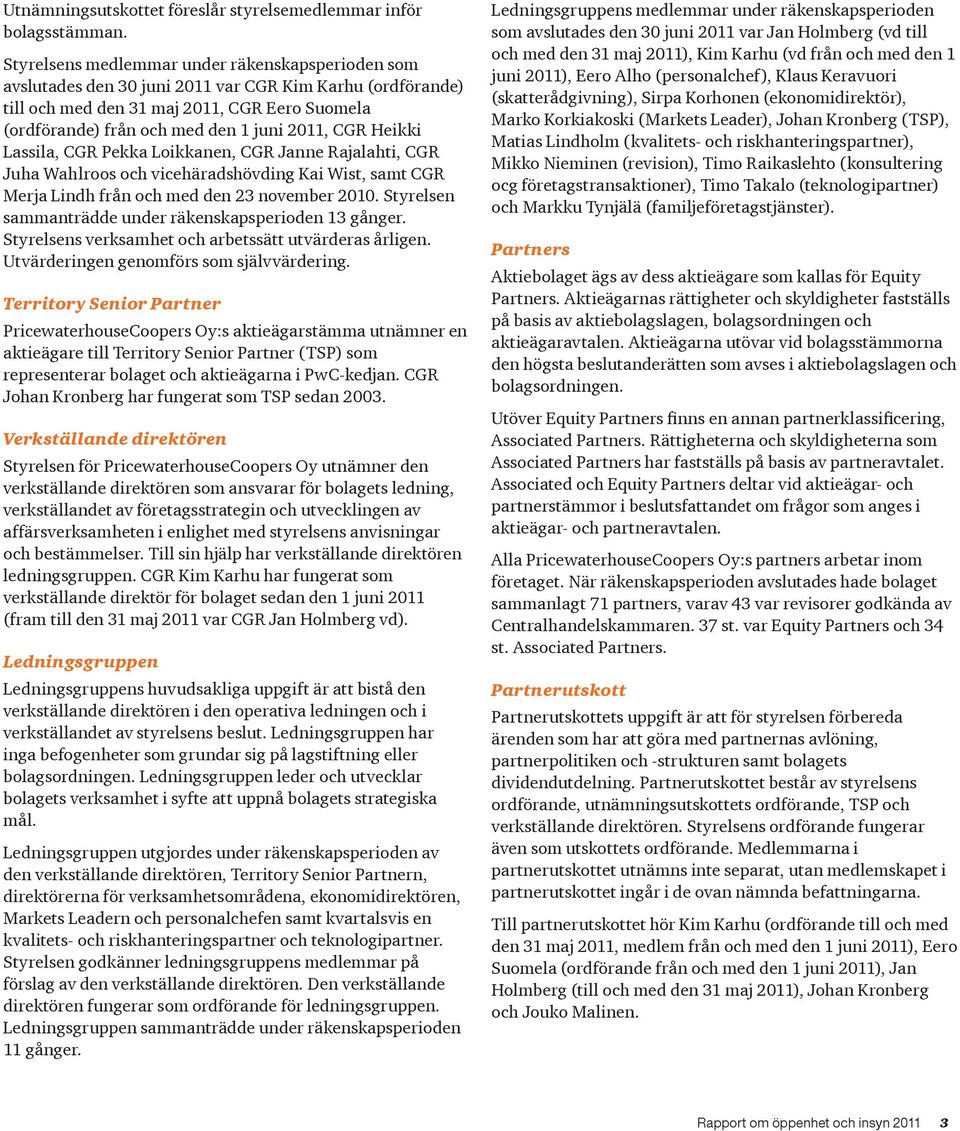 Utnämningsutskottet föreslår styrelsemedlemmar inför bolagsstämman.

Styrelsens medlemmar under räkenskapsperioden som avslutades den 30 juni 2011 var CGR Kim Karhu (ordförande) till och med den 31 maj 2011, CGR Eero Suomela (ordförande) från och med den 1 juni 2011, CGR Heikki Lassila, CGR Pekka Loikkanen, CGR Janne Rajalahti, CGR Juha Wahlroos och vicehäradshövding Kai Wist, samt CGR Merja Lindh från och med den 23 november 2010. Styrelsen sammanträdde under räkenskapsperioden 13 gånger. Styrelsens verksamhet och arbetssätt utvärderas årligen. Utvärderingen genomförs som självvärdering.

Territory Senior Partner

PricewaterhouseCoopers Oy:s aktieägarstämma utnämner en aktieägare till Territory Senior Partner (TSP) som representerar bolaget och aktieägarna i PwC-kedjan. CGR Johan Kronberg har fungerat som TSP sedan 2003.

Verkställande direktören

Styrelsen för PricewaterhouseCoopers Oy utnämner den verkställande direktören som ansvarar för bolagets ledning, verkställandet av företagsstrategin och utvecklingen av affärsverksamheten i enlighet med styrelsens anvisningar och bestämmelser. Till sin hjälp har verkställande direktören ledningsgruppen. CGR Kim Karhu har fungerat som verkställande direktör för bolaget sedan den 1 juni 2011 (fram till den 31 maj 2011 var CGR Jan Holmberg vd).

Ledningsgruppen

Ledningsgruppens huvudsakliga uppgift är att bistå den verkställande direktören i den operativa ledningen och i verkställandet av styrelsens beslut. Ledningsgruppen har inga befogenheter som grundar sig på lagstiftning eller bolagsordningen. Ledningsgruppen leder och utvecklar bolagets verksamhet i syfte att uppnå bolagets strategiska mål.

Ledningsgruppen utgjordes under räkenskapsperioden av den verkställande direktören, Territory Senior Partnern, direktörerna för verksamhetsområdena, ekonomidirektören, Markets Leadern och personalchefen samt kvartalsvis en kvalitets- och riskhanteringspartner och teknologipartner. Styrelsen godkänner ledningsgruppens medlemmar på förslag av den verkställande direktören. Den verkställande direktören fungerar som ordförande för ledningsgruppen. Ledningsgruppen sammanträdde under räkenskapsperioden 11 gånger.

Ledningsgruppens medlemmar under räkenskapsperioden som avslutades den 30 juni 2011 var Jan Holmberg (vd till och med den 31 maj 2011), Kim Karhu (vd från och med den 1 juni 2011), Eero Alho (personalchef), Klaus Keravuori (skatterådgivning), Sirpa Korhonen (ekonomidirektör), Marko Korkiakoski (Markets Leader), Johan Kronberg (TSP), Matias Lindholm (kvalitets- och riskhanteringspartner), Mikko Nieminen (revision), Timo Raikaslehto (konsultering ocg företagstransaktioner), Timo Takalo (teknologipartner) och Markku Tynjälä (familjeföretagstjänster).

Partners

Aktiebolaget ägs av dess aktieägare som kallas för Equity Partners. Aktieägarnas rättigheter och skyldigheter fastställs på basis av aktiebolagslagen, bolagsordningen och aktieägaravtalen. Aktieägarna utövar vid bolagsstämmorna den högsta beslutanderätten som avses i aktiebolagslagen och bolagsordningen.

Utöver Equity Partners finns en annan partnerklassificering, Associated Partners. Rättigheterna och skyldigheterna som Associated Partners har fastställs på basis av partneravtalet. Associated och Equity Partners deltar vid aktieägar- och partnerstämmor i beslutsfattandet om frågor som anges i aktieägar- och partneravtalen.

Alla PricewaterhouseCoopers Oy:s partners arbetar inom företaget. När räkenskapsperioden avslutades hade bolaget sammanlagt 71 partners, varav 43 var revisorer godkända av Centralhandelskammaren. 37 st. var Equity Partners och 34 st. Associated Partners.

Partnerutskott

Partnerutskottets uppgift är att för styrelsen förbereda ärenden som har att göra med partnernas avlöning, partnerpolitiken och -strukturen samt bolagets dividendutdelning. Partnerutskottet består av styrelsens ordförande, utnämningsutskottets ordförande, TSP och verkställande direktören. Styrelsens ordförande fungerar även som utskottets ordförande. Medlemmarna i partnerutskottet utnämns inte separat, utan medlemskapet i partnerutskottet ingår i de ovan nämnda befattningarna.

Till partnerutskottet hör Kim Karhu (ordförande till och med den 31 maj 2011, medlem från och med den 1 juni 2011), Eero Suomela (ordförande från och med den 1 juni 2011), Jan Holmberg (till och med den 31 maj 2011), Johan Kronberg och Jouko Malinen.

Rapport om öppenhet och insyn 2011 3